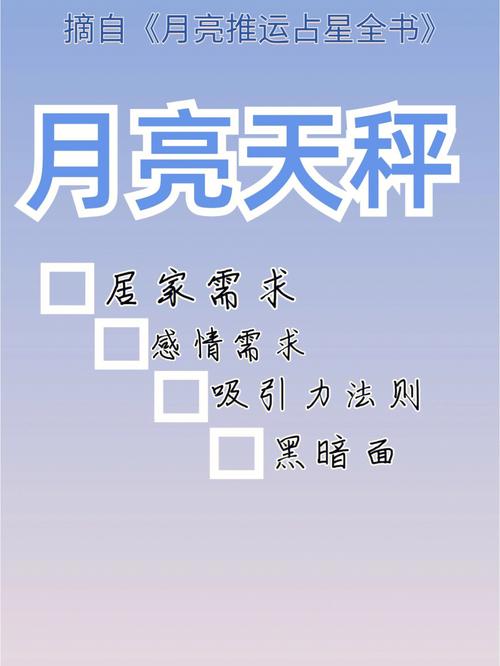 摘自《月亮推运占星全书》

月亮天秤

居家需求

感情需求

吸引力法则

黑暗面